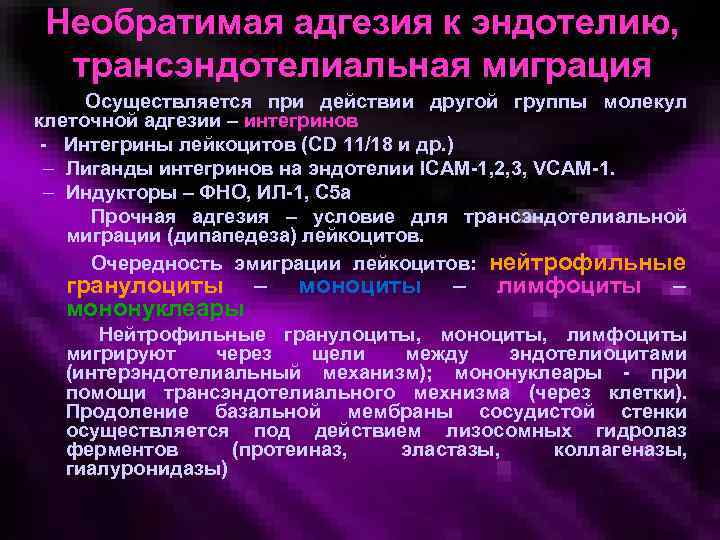 Необратимая адгезия к эндотелию, трансэндотелиальная миграция

Осуществляется при действии другой группы молекул клеточной адгезии – интегринов

- Интегрины лейкоцитов (CD 11/18 и др.)
– Лиганды интегринов на эндотелии ICAM-1,2,3, VCAM-1.
– Индукторы – ФНО, ИЛ-1, С5а

Прочная адгезия – условие для трансэндотелиальной миграции (дипапедеза) лейкоцитов.

Очередность эмиграции лейкоцитов: нейтрофильные гранулоциты – моноциты – лимфоциты – мононуклеары

Нейтрофильные гранулоциты, моноциты, лимфоциты мигрируют через щели между эндотелиоцитами (интерэндотелиальный механизм); мононуклеары - при помощи трансэндотелиального мехнизма (через клетки). Продоление базальной мембраны сосудистой стенки осуществляется под действием лизосомных гидролаз ферментов (протеиназ, эластазы, коллагеназы, гиалуронидазы)